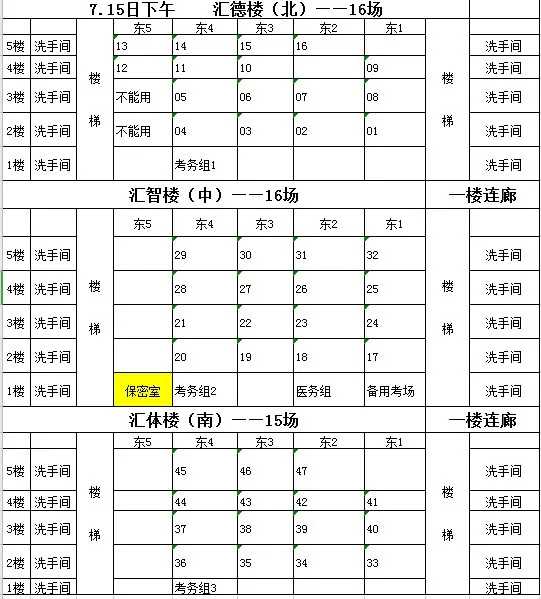 7.15日下午　汇德楼（北）——16场

| | | | 东5 | 东4 | 东3 | 东2 | 东1 | | |
|---|---|---|---|---|---|---|---|---|---|
| 5楼 | 洗手间 | 楼梯 | 13 | 14 | 15 | 16 | | 楼梯 | 洗手间 |
| 4楼 | 洗手间 | | 12 | 11 | 10 | | 09 | | 洗手间 |
| 3楼 | 洗手间 | | 不能用 | 05 | 06 | 07 | 08 | | 洗手间 |
| 2楼 | 洗手间 | | 不能用 | 04 | 03 | 02 | 01 | | 洗手间 |
| 1楼 | 洗手间 | | | 考务组1 | | | | | 洗手间 |

汇智楼（中）——16场　一楼连廊

| | | | 东5 | 东4 | 东3 | 东2 | 东1 | | |
|---|---|---|---|---|---|---|---|---|---|
| 5楼 | 洗手间 | 楼梯 | | 29 | 30 | 31 | 32 | 楼梯 | 洗手间 |
| 4楼 | 洗手间 | | | 28 | 27 | 26 | 25 | | 洗手间 |
| 3楼 | 洗手间 | | | 21 | 22 | 23 | 24 | | 洗手间 |
| 2楼 | 洗手间 | | | 20 | 19 | 18 | 17 | | 洗手间 |
| 1楼 | 洗手间 | | 保密室 | 考务组2 | | 医务组 | 备用考场 | | 洗手间 |

汇体楼（南）——15场　一楼连廊

| | | | 东5 | 东4 | 东3 | 东2 | 东1 | | |
|---|---|---|---|---|---|---|---|---|---|
| 5楼 | 洗手间 | 楼梯 | | 45 | 46 | 47 | | 楼梯 | 洗手间 |
| 4楼 | 洗手间 | | | 44 | 43 | 42 | 41 | | 洗手间 |
| 3楼 | 洗手间 | | | 37 | 38 | 39 | 40 | | 洗手间 |
| 2楼 | 洗手间 | | | 36 | 35 | 34 | 33 | | 洗手间 |
| 1楼 | 洗手间 | | | 考务组3 | | | | | 洗手间 |